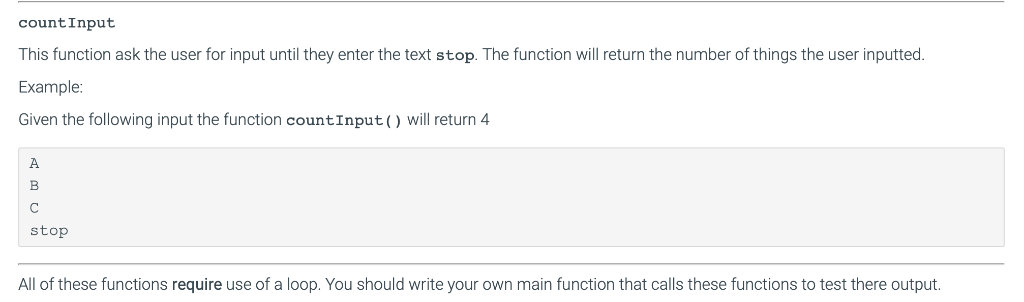 countInput

This function ask the user for input until they enter the text stop. The function will return the number of things the user inputted.

Example:

Given the following input the function countInput() will return 4

A
B
C
stop

All of these functions require use of a loop. You should write your own main function that calls these functions to test there output.